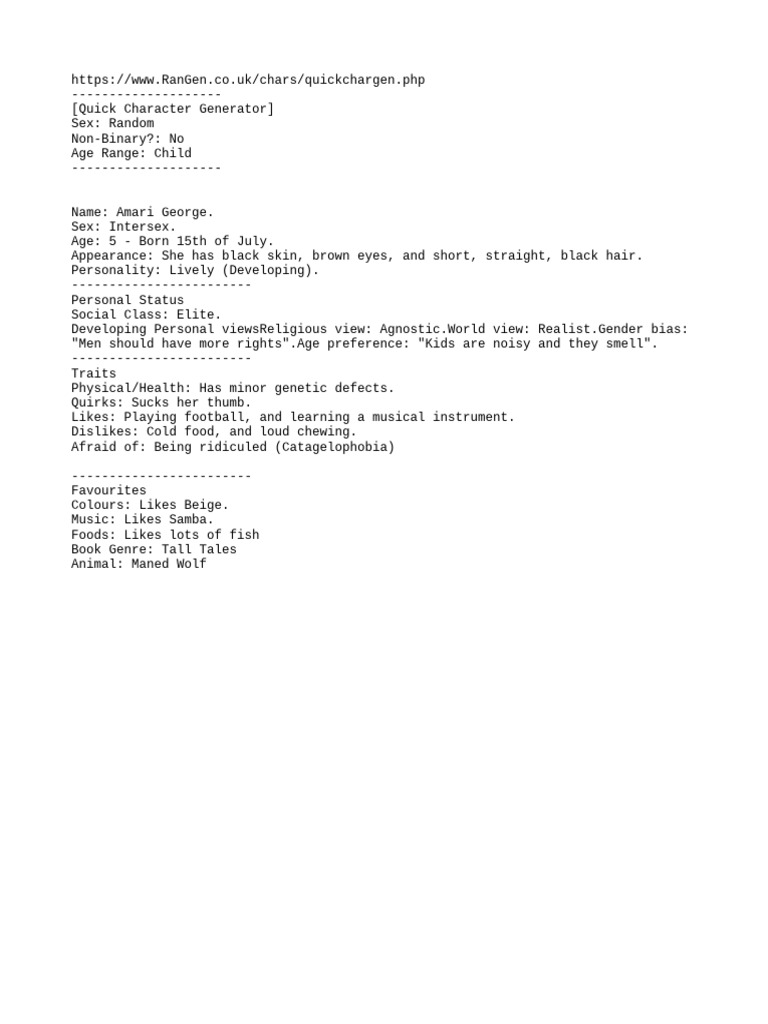 https://www.RanGen.co.uk/chars/quickchargen.php
--------------------
[Quick Character Generator]
Sex: Random
Non-Binary?: No
Age Range: Child
--------------------

Name: Amari George.
Sex: Intersex.
Age: 5 - Born 15th of July.
Appearance: She has black skin, brown eyes, and short, straight, black hair.
Personality: Lively (Developing).
------------------------
Personal Status
Social Class: Elite.
Developing Personal viewsReligious view: Agnostic.World view: Realist.Gender bias: "Men should have more rights".Age preference: "Kids are noisy and they smell".
------------------------
Traits
Physical/Health: Has minor genetic defects.
Quirks: Sucks her thumb.
Likes: Playing football, and learning a musical instrument.
Dislikes: Cold food, and loud chewing.
Afraid of: Being ridiculed (Catagelophobia)

------------------------
Favourites
Colours: Likes Beige.
Music: Likes Samba.
Foods: Likes lots of fish
Book Genre: Tall Tales
Animal: Maned Wolf